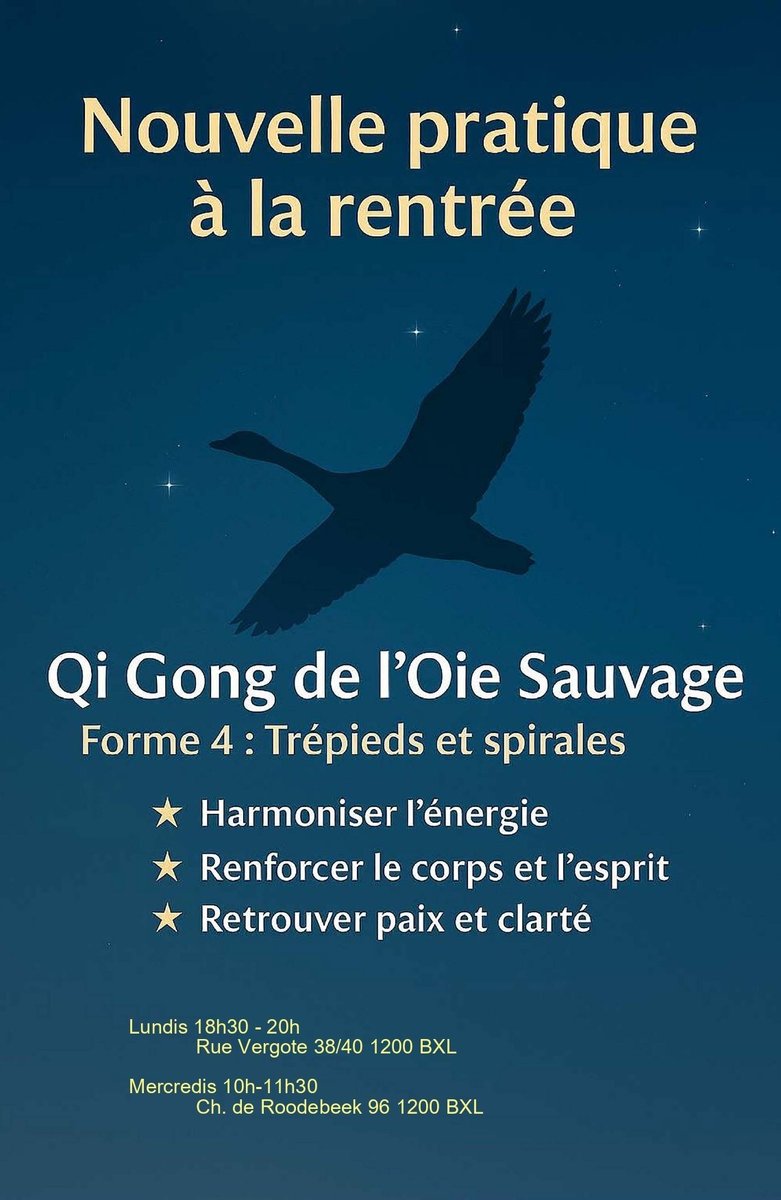 Nouvelle pratique à la rentrée

Qi Gong de l'Oie Sauvage

Forme 4 : Trépieds et spirales

★ Harmoniser l'énergie
★ Renforcer le corps et l'esprit
★ Retrouver paix et clarté

Lundis 18h30 - 20h
Rue Vergote 38/40 1200 BXL

Mercredis 10h-11h30
Ch. de Roodebeek 96 1200 BXL